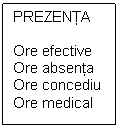 PREZENȚA

Ore efective
Ore absența
Ore concediu
Ore medical